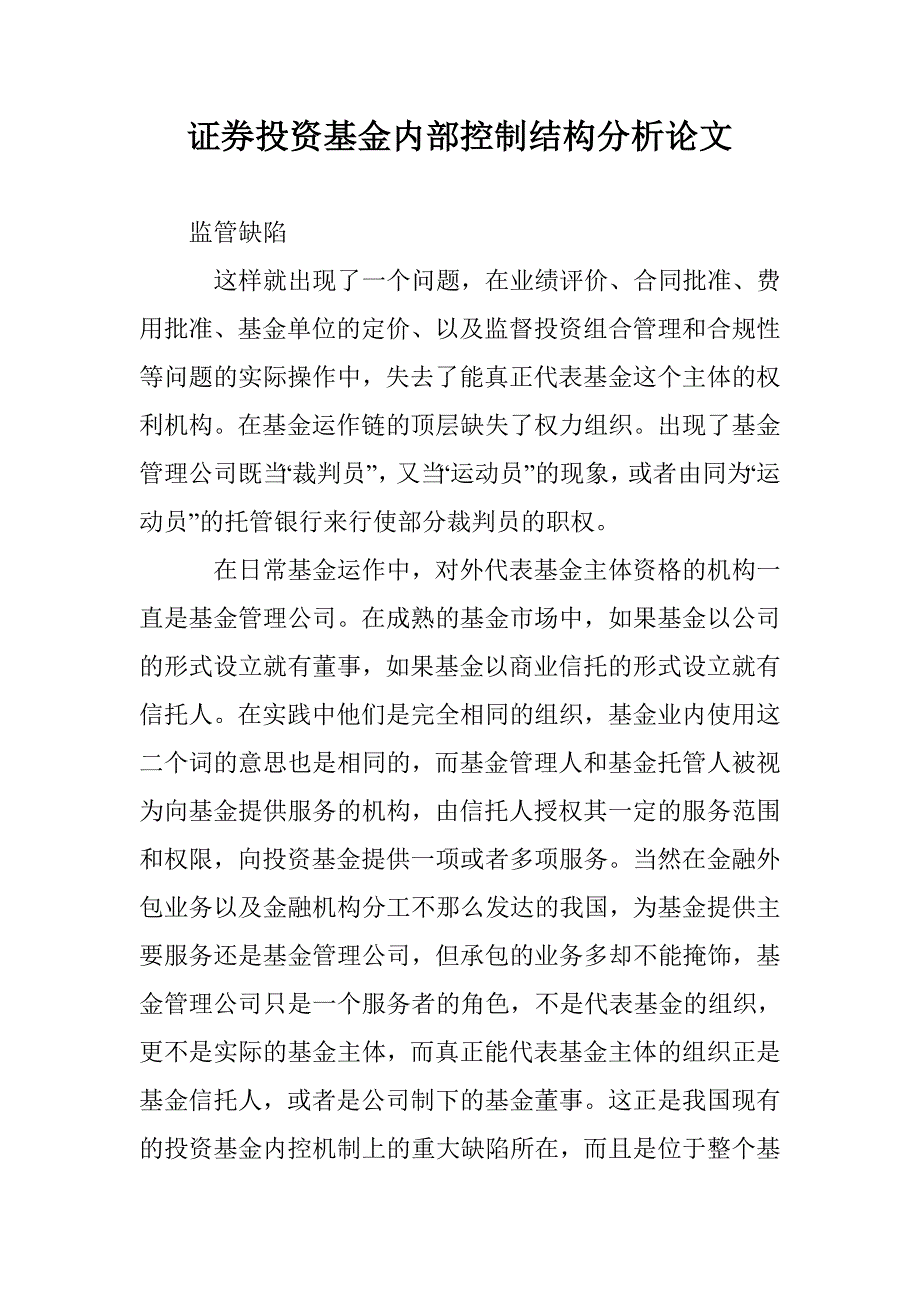 证券投资基金内部控制结构分析论文

监管缺陷

这样就出现了一个问题，在业绩评价、合同批准、费用批准、基金单位的定价、以及监督投资组合管理和合规性等问题的实际操作中，失去了能真正代表基金这个主体的权利机构。在基金运作链的顶层缺失了权力组织。出现了基金管理公司既当“裁判员”，又当“运动员”的现象，或者由同为“运动员”的托管银行来行使部分裁判员的职权。

在日常基金运作中，对外代表基金主体资格的机构一直是基金管理公司。在成熟的基金市场中，如果基金以公司的形式设立就有董事，如果基金以商业信托的形式设立就有信托人。在实践中他们是完全相同的组织，基金业内使用这二个词的意思也是相同的，而基金管理人和基金托管人被视为向基金提供服务的机构，由信托人授权其一定的服务范围和权限，向投资基金提供一项或者多项服务。当然在金融外包业务以及金融机构分工不那么发达的我国，为基金提供主要服务还是基金管理公司，但承包的业务多却不能掩饰，基金管理公司只是一个服务者的角色，不是代表基金的组织，更不是实际的基金主体，而真正能代表基金主体的组织正是基金信托人，或者是公司制下的基金董事。这正是我国现有的投资基金内控机制上的重大缺陷所在，而且是位于整个基